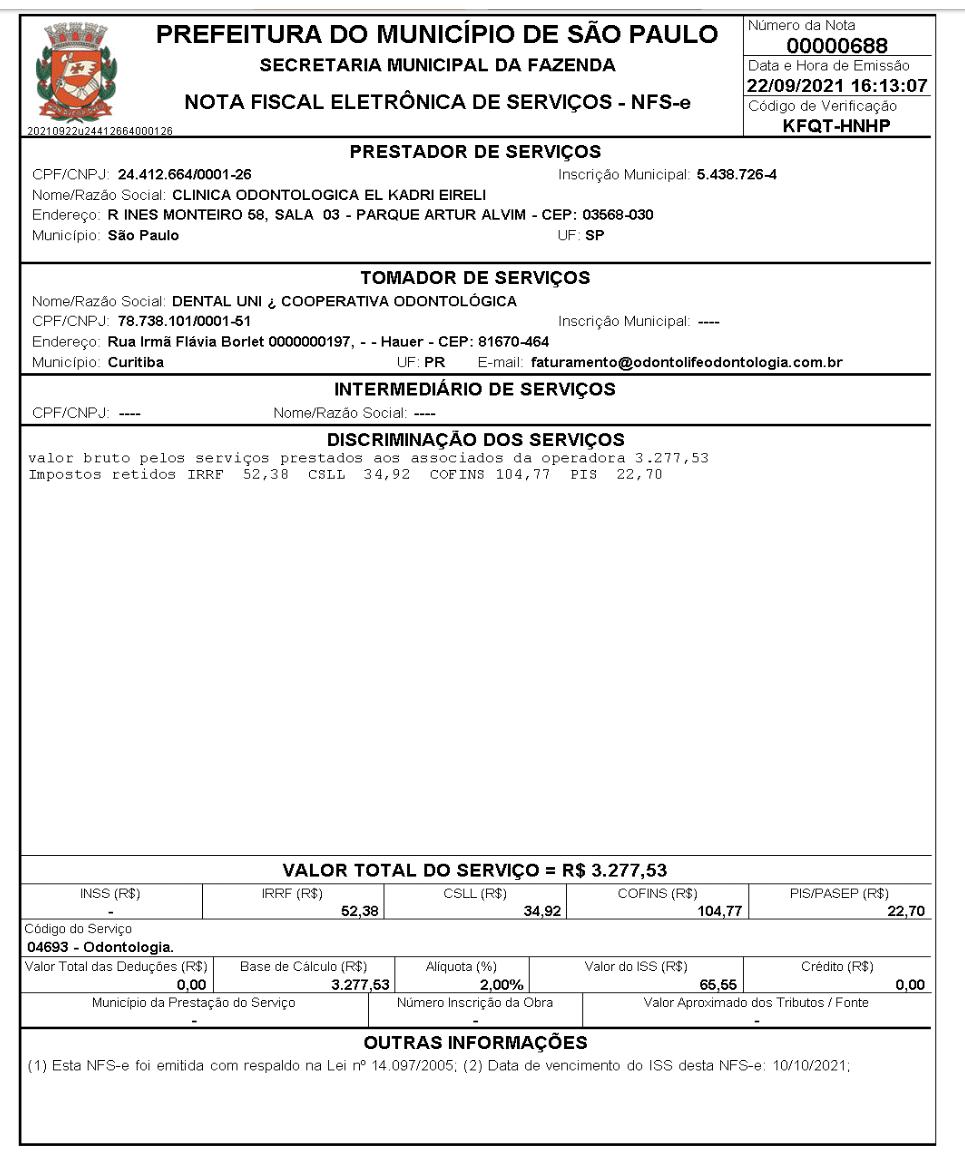 PREFEITURA DO MUNICÍPIO DE SÃO PAULO
SECRETARIA MUNICIPAL DA FAZENDA
NOTA FISCAL ELETRÔNICA DE SERVIÇOS - NFS-e
20210922u24412664000126

Número da Nota
00000688
Data e Hora de Emissão
22/09/2021 16:13:07
Código de Verificação
KFQT-HNHP

PRESTADOR DE SERVIÇOS
CPF/CNPJ: 24.412.664/0001-26 Inscrição Municipal: 5.438.726-4
Nome/Razão Social: CLINICA ODONTOLOGICA EL KADRI EIRELI
Endereço: R INES MONTEIRO 58, SALA 03 - PARQUE ARTUR ALVIM - CEP: 03568-030
Município: São Paulo UF: SP

TOMADOR DE SERVIÇOS
Nome/Razão Social: DENTAL UNI ¿ COOPERATIVA ODONTOLÓGICA
CPF/CNPJ: 78.738.101/0001-51 Inscrição Municipal: ----
Endereço: Rua Irmã Flávia Borlet 0000000197, - - Hauer - CEP: 81670-464
Município: Curitiba UF: PR E-mail: faturamento@odontolifeodontologia.com.br

INTERMEDIÁRIO DE SERVIÇOS
CPF/CNPJ: ---- Nome/Razão Social: ----

DISCRIMINAÇÃO DOS SERVIÇOS
valor bruto pelos serviços prestados aos associados da operadora 3.277,53
Impostos retidos IRRF 52,38 CSLL 34,92 COFINS 104,77 PIS 22,70

VALOR TOTAL DO SERVIÇO = R$ 3.277,53

| INSS (R$) | IRRF (R$) | CSLL (R$) | COFINS (R$) | PIS/PASEP (R$) |
|---|---|---|---|---|
| - | 52,38 | 34,92 | 104,77 | 22,70 |

Código do Serviço
04693 - Odontologia.

| Valor Total das Deduções (R$) | Base de Cálculo (R$) | Alíquota (%) | Valor do ISS (R$) | Crédito (R$) |
|---|---|---|---|---|
| 0,00 | 3.277,53 | 2,00% | 65,55 | 0,00 |

| Município da Prestação do Serviço | Número Inscrição da Obra | Valor Aproximado dos Tributos / Fonte |
|---|---|---|
| - | - | - |

OUTRAS INFORMAÇÕES
(1) Esta NFS-e foi emitida com respaldo na Lei nº 14.097/2005; (2) Data de vencimento do ISS desta NFS-e: 10/10/2021;